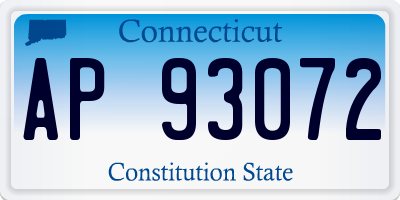 Connecticut

AP 93072

Constitution State